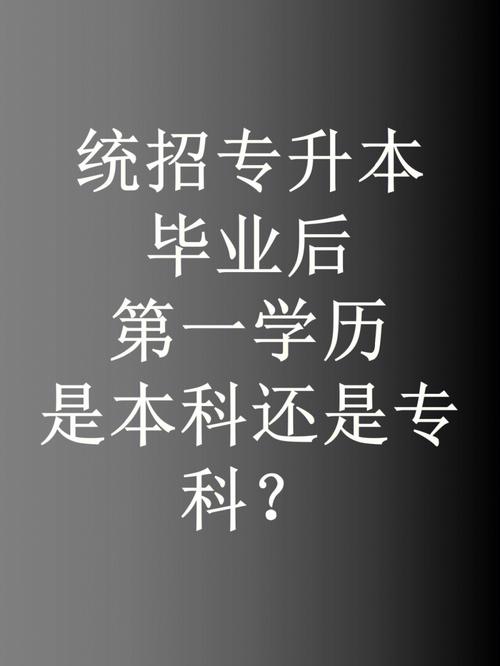 统招专升本
毕业后
第一学历
是本科还是专科？